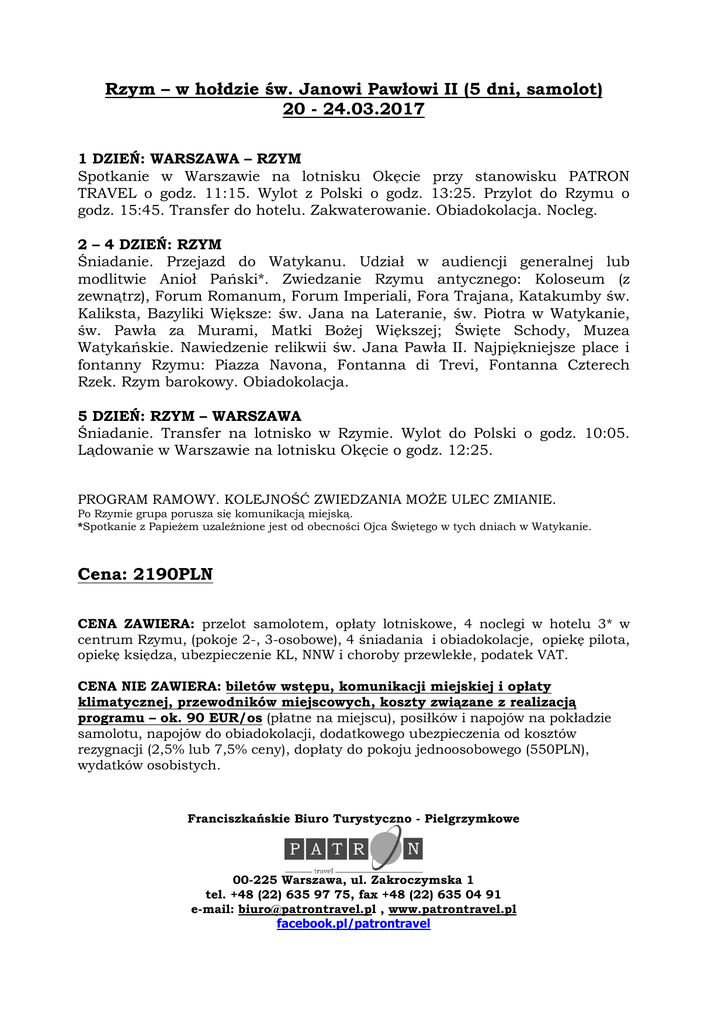 Rzym – w hołdzie św. Janowi Pawłowi II (5 dni, samolot)
20 - 24.03.2017

1 DZIEŃ: WARSZAWA – RZYM
Spotkanie w Warszawie na lotnisku Okęcie przy stanowisku PATRON TRAVEL o godz. 11:15. Wylot z Polski o godz. 13:25. Przylot do Rzymu o godz. 15:45. Transfer do hotelu. Zakwaterowanie. Obiadokolacja. Nocleg.

2 – 4 DZIEŃ: RZYM
Śniadanie. Przejazd do Watykanu. Udział w audiencji generalnej lub modlitwie Anioł Pański*. Zwiedzanie Rzymu antycznego: Koloseum (z zewnątrz), Forum Romanum, Forum Imperiali, Fora Trajana, Katakumby św. Kaliksta, Bazyliki Większe: św. Jana na Lateranie, św. Piotra w Watykanie, św. Pawła za Murami, Matki Bożej Większej; Święte Schody, Muzea Watykańskie. Nawiedzenie relikwii św. Jana Pawła II. Najpiękniejsze place i fontanny Rzymu: Piazza Navona, Fontanna di Trevi, Fontanna Czterech Rzek. Rzym barokowy. Obiadokolacja.

5 DZIEŃ: RZYM – WARSZAWA
Śniadanie. Transfer na lotnisko w Rzymie. Wylot do Polski o godz. 10:05. Lądowanie w Warszawie na lotnisku Okęcie o godz. 12:25.

PROGRAM RAMOWY. KOLEJNOŚĆ ZWIEDZANIA MOŻE ULEC ZMIANIE.
Po Rzymie grupa porusza się komunikacją miejską.
*Spotkanie z Papieżem uzależnione jest od obecności Ojca Świętego w tych dniach w Watykanie.

Cena: 2190PLN

CENA ZAWIERA: przelot samolotem, opłaty lotniskowe, 4 noclegi w hotelu 3* w centrum Rzymu, (pokoje 2-, 3-osobowe), 4 śniadania i obiadokolacje, opiekę pilota, opiekę księdza, ubezpieczenie KL, NNW i choroby przewlekłe, podatek VAT.

CENA NIE ZAWIERA: biletów wstępu, komunikacji miejskiej i opłaty klimatycznej, przewodników miejscowych, koszty związane z realizacją programu – ok. 90 EUR/os (płatne na miejscu), posiłków i napojów na pokładzie samolotu, napojów do obiadokolacji, dodatkowego ubezpieczenia od kosztów rezygnacji (2,5% lub 7,5% ceny), dopłaty do pokoju jednoosobowego (550PLN), wydatków osobistych.

Franciszkańskie Biuro Turystyczno - Pielgrzymkowe
PATRON
travel
00-225 Warszawa, ul. Zakroczymska 1
tel. +48 (22) 635 97 75, fax +48 (22) 635 04 91
e-mail: biuro@patrontravel.pl , www.patrontravel.pl
facebook.pl/patrontravel